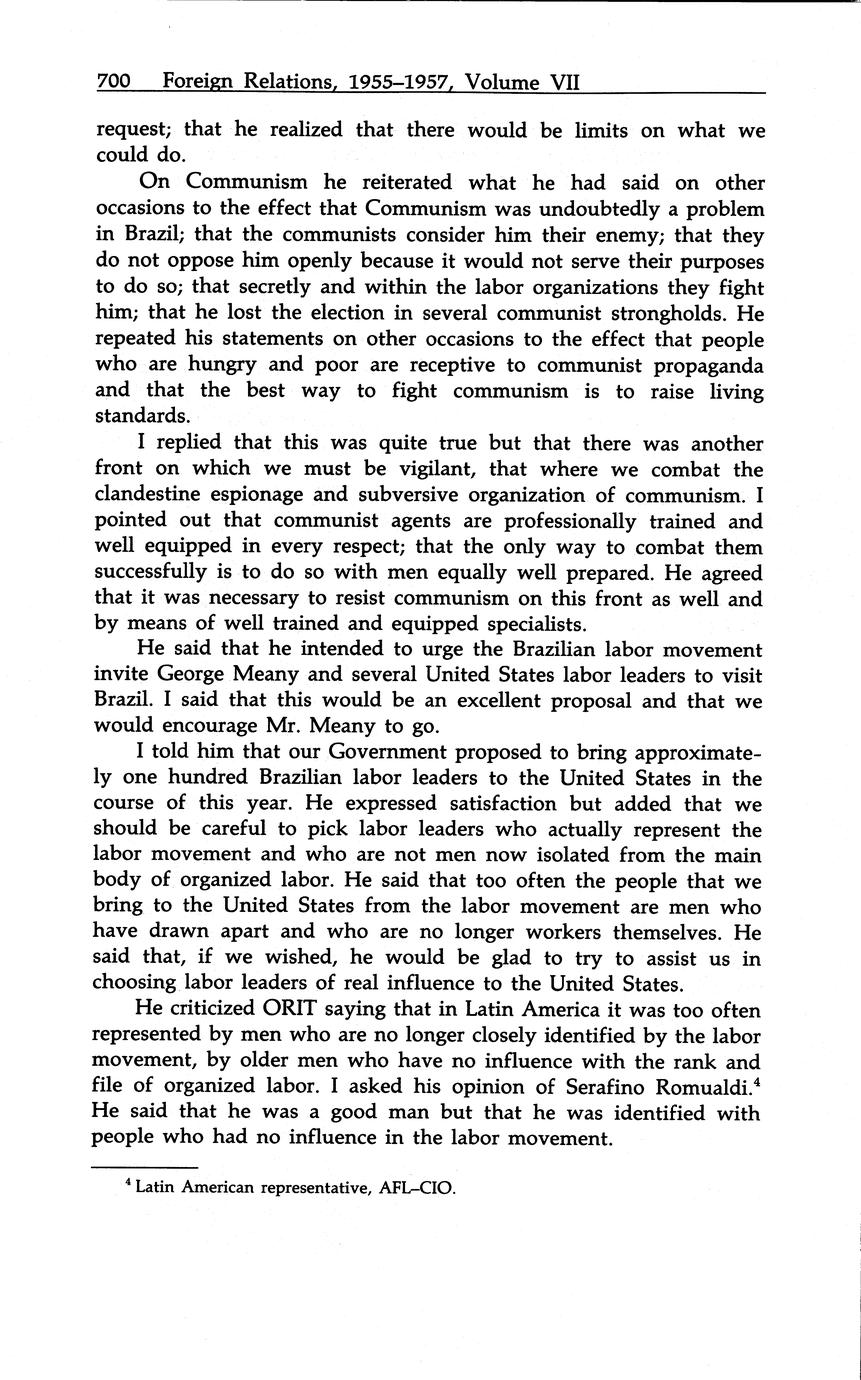 700 Foreign Relations, 1955–1957, Volume VII

request; that he realized that there would be limits on what we could do.

On Communism he reiterated what he had said on other occasions to the effect that Communism was undoubtedly a problem in Brazil; that the communists consider him their enemy; that they do not oppose him openly because it would not serve their purposes to do so; that secretly and within the labor organizations they fight him; that he lost the election in several communist strongholds. He repeated his statements on other occasions to the effect that people who are hungry and poor are receptive to communist propaganda and that the best way to fight communism is to raise living standards.

I replied that this was quite true but that there was another front on which we must be vigilant, that where we combat the clandestine espionage and subversive organization of communism. I pointed out that communist agents are professionally trained and well equipped in every respect; that the only way to combat them successfully is to do so with men equally well prepared. He agreed that it was necessary to resist communism on this front as well and by means of well trained and equipped specialists.

He said that he intended to urge the Brazilian labor movement invite George Meany and several United States labor leaders to visit Brazil. I said that this would be an excellent proposal and that we would encourage Mr. Meany to go.

I told him that our Government proposed to bring approximately one hundred Brazilian labor leaders to the United States in the course of this year. He expressed satisfaction but added that we should be careful to pick labor leaders who actually represent the labor movement and who are not men now isolated from the main body of organized labor. He said that too often the people that we bring to the United States from the labor movement are men who have drawn apart and who are no longer workers themselves. He said that, if we wished, he would be glad to try to assist us in choosing labor leaders of real influence to the United States.

He criticized ORIT saying that in Latin America it was too often represented by men who are no longer closely identified by the labor movement, by older men who have no influence with the rank and file of organized labor. I asked his opinion of Serafino Romualdi.$^4$ He said that he was a good man but that he was identified with people who had no influence in the labor movement.

$^4$ Latin American representative, AFL–CIO.